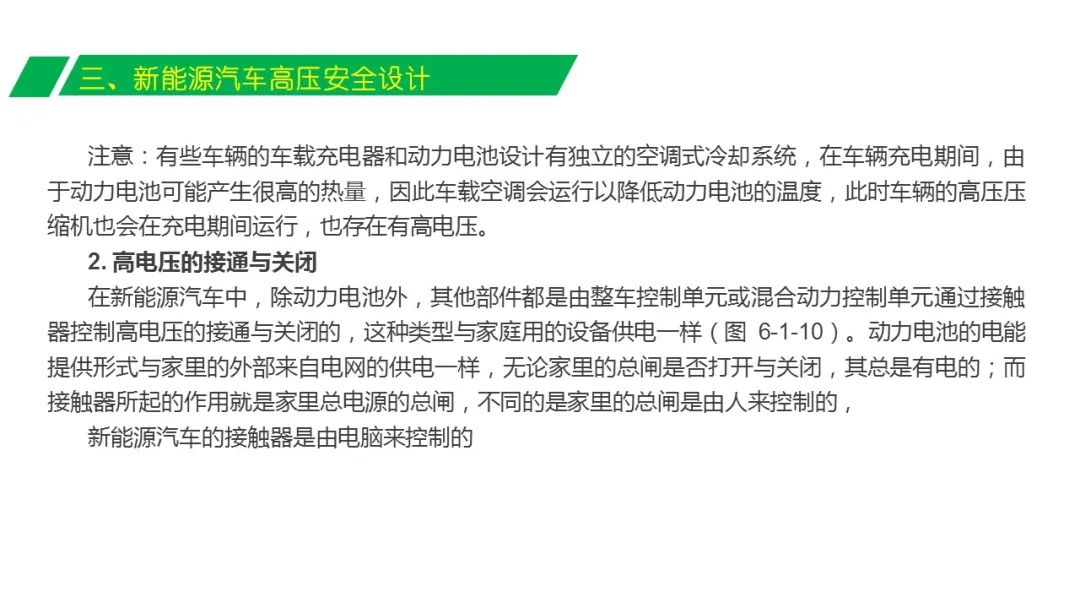 三、新能源汽车高压安全设计

注意：有些车辆的车载充电器和动力电池设计有独立的空调式冷却系统，在车辆充电期间，由于动力电池可能产生很高的热量，因此车载空调会运行以降低动力电池的温度，此时车辆的高压压缩机也会在充电期间运行，也存在有高电压。

2. 高电压的接通与关闭

在新能源汽车中，除动力电池外，其他部件都是由整车控制单元或混合动力控制单元通过接触器控制高电压的接通与关闭的，这种类型与家庭用的设备供电一样（图 6-1-10）。动力电池的电能提供形式与家里的外部来自电网的供电一样，无论家里的总闸是否打开与关闭，其总是有电的；而接触器所起的作用就是家里总电源的总闸，不同的是家里的总闸是由人来控制的，

新能源汽车的接触器是由电脑来控制的